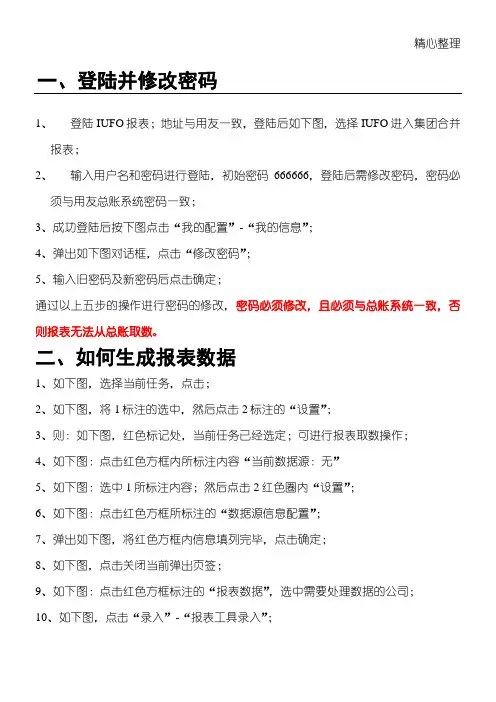 精心整理

一、登陆并修改密码

1、　登陆 IUFO 报表；地址与用友一致，登陆后如下图，选择 IUFO 进入集团合并报表；

2、　输入用户名和密码进行登陆，初始密码 666666，登陆后需修改密码，密码必须与用友总账系统密码一致；

3、成功登陆后按下图点击“我的配置”-“我的信息”；

4、弹出如下图对话框，点击“修改密码”；

5、输入旧密码及新密码后点击确定；

通过以上五步的操作进行密码的修改，密码必须修改，且必须与总账系统一致，否则报表无法从总账取数。

二、如何生成报表数据

1、如下图，选择当前任务，点击；

2、如下图，将 1 标注的选中，然后点击 2 标注的“设置”；

3、则：如下图，红色标记处，当前任务已经选定；可进行报表取数操作；

4、如下图：点击红色方框内所标注内容“当前数据源：无”

5、如下图：选中 1 所标注内容；然后点击 2 红色圈内“设置”；

6、如下图：点击红色方框所标注的“数据源信息配置”；

7、弹出如下图，将红色方框内信息填列完毕，点击确定；

8、如下图，点击关闭当前弹出页签；

9、如下图：点击红色方框标注的“报表数据”，选中需要处理数据的公司；

10、如下图，点击“录入”-“报表工具录入”；